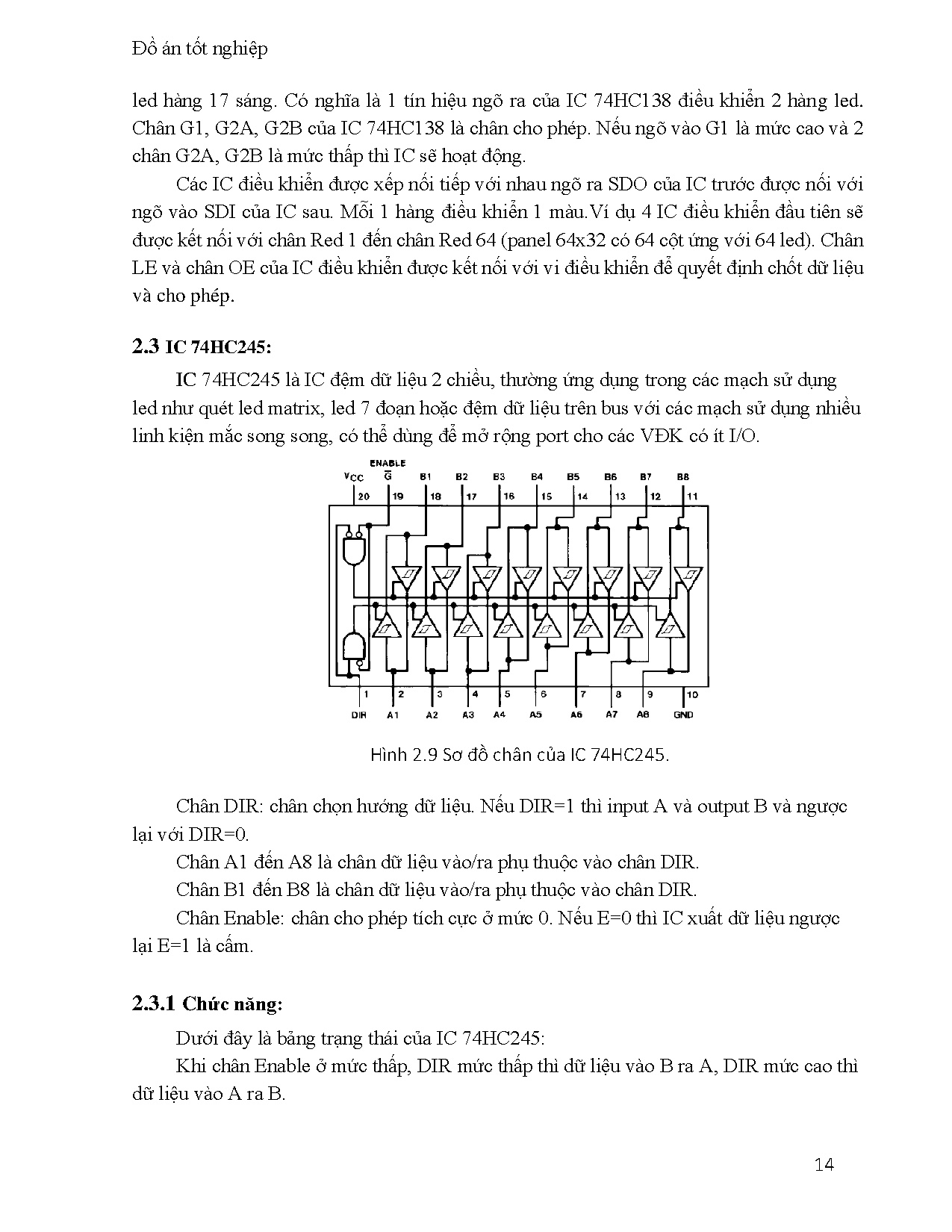 Đồ án tốt nghiệp

led hàng 17 sáng. Có nghĩa là 1 tín hiệu ngõ ra của IC 74HC138 điều khiển 2 hàng led. Chân G1, G2A, G2B của IC 74HC138 là chân cho phép. Nếu ngõ vào G1 là mức cao và 2 chân G2A, G2B là mức thấp thì IC sẽ hoạt động.

Các IC điều khiển được xếp nối tiếp với nhau ngõ ra SDO của IC trước được nối với ngõ vào SDI của IC sau. Mỗi 1 hàng điều khiển 1 màu.Ví dụ 4 IC điều khiển đầu tiên sẽ được kết nối với chân Red 1 đến chân Red 64 (panel 64x32 có 64 cột ứng với 64 led). Chân LE và chân OE của IC điều khiển được kết nối với vi điều khiển để quyết định chốt dữ liệu và cho phép.

2.3 IC 74HC245:

IC 74HC245 là IC đệm dữ liệu 2 chiều, thường ứng dụng trong các mạch sử dụng led như quét led matrix, led 7 đoạn hoặc đệm dữ liệu trên bus với các mạch sử dụng nhiều linh kiện mắc song song, có thể dùng để mở rộng port cho các VĐK có ít I/O.

ENABLE
$V_{CC}$ $\overline{G}$ B1 B2 B3 B4 B5 B6 B7 B8
20 19 18 17 16 15 14 13 12 11
1 2 3 4 5 6 7 8 9 10
DIR A1 A2 A3 A4 A5 A6 A7 A8 GND

Hình 2.9 Sơ đồ chân của IC 74HC245.

Chân DIR: chân chọn hướng dữ liệu. Nếu DIR=1 thì input A và output B và ngược lại với DIR=0.

Chân A1 đến A8 là chân dữ liệu vào/ra phụ thuộc vào chân DIR.

Chân B1 đến B8 là chân dữ liệu vào/ra phụ thuộc vào chân DIR.

Chân Enable: chân cho phép tích cực ở mức 0. Nếu E=0 thì IC xuất dữ liệu ngược lại E=1 là cấm.

2.3.1 Chức năng:

Dưới đây là bảng trạng thái của IC 74HC245:

Khi chân Enable ở mức thấp, DIR mức thấp thì dữ liệu vào B ra A, DIR mức cao thì dữ liệu vào A ra B.

14